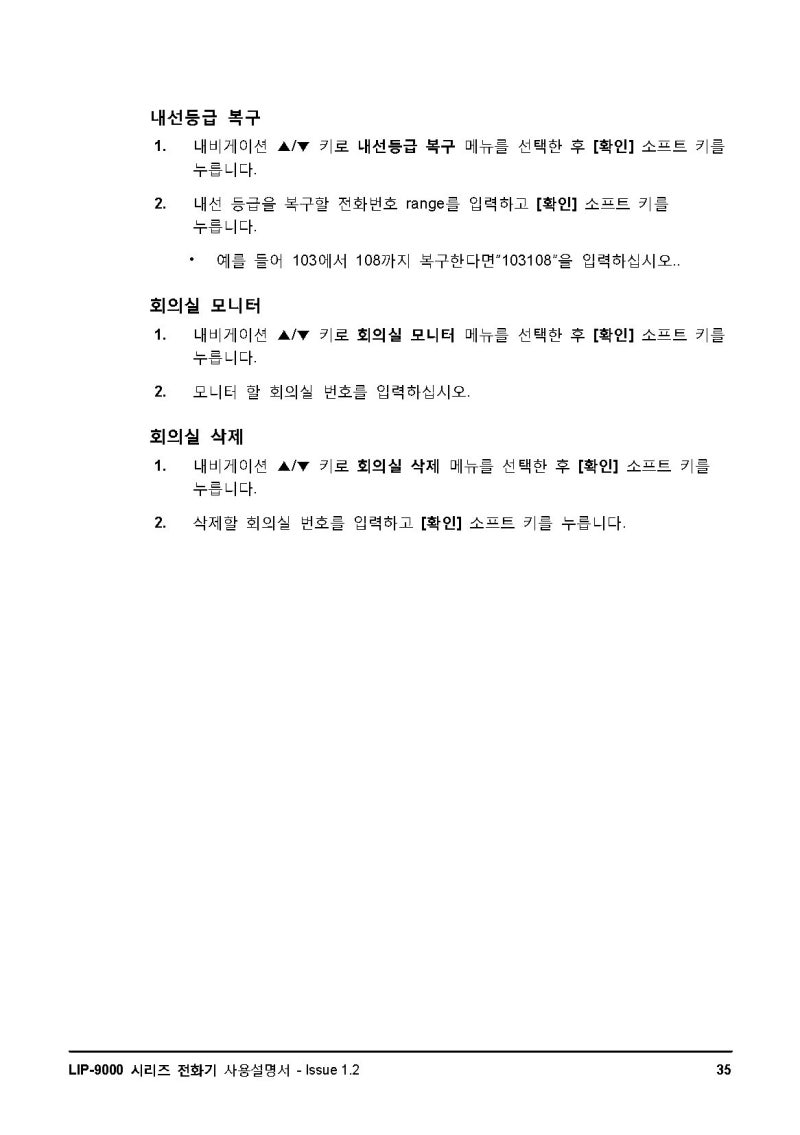 내선등급 복구

1. 내비게이션 ▲/▼ 키로 내선등급 복구 메뉴를 선택한 후 [확인] 소프트 키를 누릅니다.

2. 내선 등급을 복구할 전화번호 range를 입력하고 [확인] 소프트 키를 누릅니다.

• 예를 들어 103에서 108까지 복구한다면"103108"을 입력하십시오..

회의실 모니터

1. 내비게이션 ▲/▼ 키로 회의실 모니터 메뉴를 선택한 후 [확인] 소프트 키를 누릅니다.

2. 모니터 할 회의실 번호를 입력하십시오.

회의실 삭제

1. 내비게이션 ▲/▼ 키로 회의실 삭제 메뉴를 선택한 후 [확인] 소프트 키를 누릅니다.

2. 삭제할 회의실 번호를 입력하고 [확인] 소프트 키를 누릅니다.

LIP-9000 시리즈 전화기 사용설명서 - Issue 1.2 35